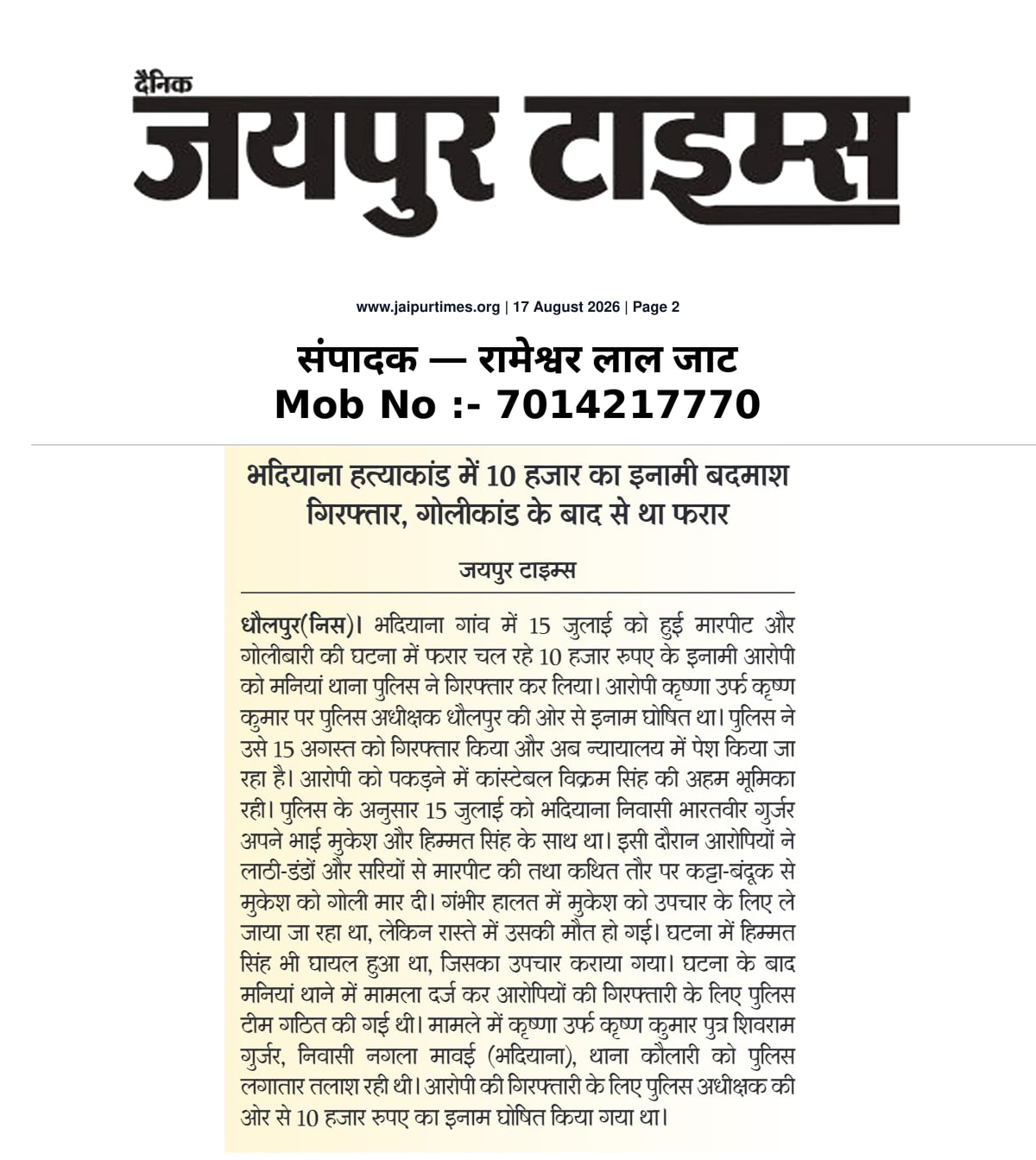 दैनिक
जयपुर टाइम्स

www.jaipurtimes.org | 17 August 2026 | Page 2

संपादक — रामेश्वर लाल जाट
Mob No :- 7014217770

भदियाना हत्याकांड में 10 हजार का इनामी बदमाश गिरफ्तार, गोलीकांड के बाद से था फरार

जयपुर टाइम्स

धौलपुर(निस)। भदियाना गांव में 15 जुलाई को हुई मारपीट और गोलीबारी की घटना में फरार चल रहे 10 हजार रुपए के इनामी आरोपी को मनियां थाना पुलिस ने गिरफ्तार कर लिया। आरोपी कृष्णा उर्फ कृष्ण कुमार पर पुलिस अधीक्षक धौलपुर की ओर से इनाम घोषित था। पुलिस ने उसे 15 अगस्त को गिरफ्तार किया और अब न्यायालय में पेश किया जा रहा है। आरोपी को पकड़ने में कांस्टेबल विक्रम सिंह की अहम भूमिका रही। पुलिस के अनुसार 15 जुलाई को भदियाना निवासी भारतवीर गुर्जर अपने भाई मुकेश और हिम्मत सिंह के साथ था। इसी दौरान आरोपियों ने लाठी-डंडों और सरियों से मारपीट की तथा कथित तौर पर कट्टा-बंदूक से मुकेश को गोली मार दी। गंभीर हालत में मुकेश को उपचार के लिए ले जाया जा रहा था, लेकिन रास्ते में उसकी मौत हो गई। घटना में हिम्मत सिंह भी घायल हुआ था, जिसका उपचार कराया गया। घटना के बाद मनियां थाने में मामला दर्ज कर आरोपियों की गिरफ्तारी के लिए पुलिस टीम गठित की गई थी। मामले में कृष्णा उर्फ कृष्ण कुमार पुत्र शिवराम गुर्जर, निवासी नगला मावई (भदियाना), थाना कौलारी को पुलिस लगातार तलाश रही थी। आरोपी की गिरफ्तारी के लिए पुलिस अधीक्षक की ओर से 10 हजार रुपए का इनाम घोषित किया गया था।